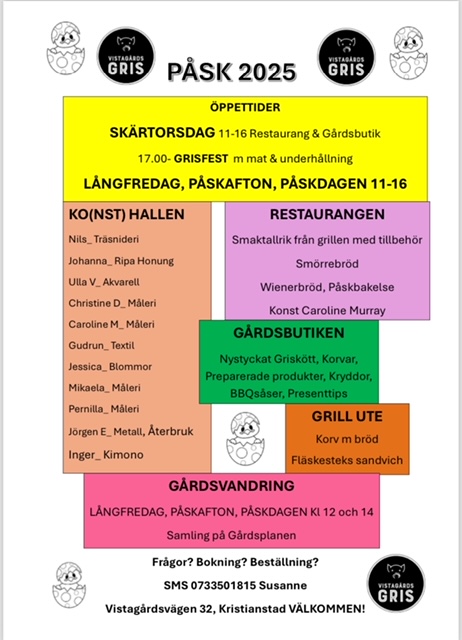 VISTAGÅRDS GRIS

PÅSK 2025

VISTAGÅRDS GRIS

ÖPPETTIDER

SKÄRTORSDAG 11-16 Restaurang & Gårdsbutik

17.00- GRISFEST m mat & underhållning

LÅNGFREDAG, PÅSKAFTON, PÅSKDAGEN 11-16

KO(NST) HALLEN

Nils_ Träsnideri

Johanna_ Ripa Honung

Ulla V_ Akvarell

Christine D_ Måleri

Caroline M_ Måleri

Gudrun_ Textil

Jessica_ Blommor

Mikaela_ Måleri

Pernilla_ Måleri

Jörgen E_ Metall, Återbruk

Inger_ Kimono

RESTAURANGEN

Smaktallrik från grillen med tillbehör

Smörrebröd

Wienerbröd, Påskbakelse

Konst Caroline Murray

GÅRDSBUTIKEN

Nystyckat Griskött, Korvar, Preparerade produkter, Kryddor, BBQsåser, Presenttips

GRILL UTE

Korv m bröd

Fläskesteks sandvich

GÅRDSVANDRING

LÅNGFREDAG, PÅSKAFTON, PÅSKDAGEN Kl 12 och 14

Samling på Gårdsplanen

Frågor? Bokning? Beställning?

SMS 0733501815 Susanne

Vistagårdsvägen 32, Kristianstad VÄLKOMMEN!

VISTAGÅRDS GRIS